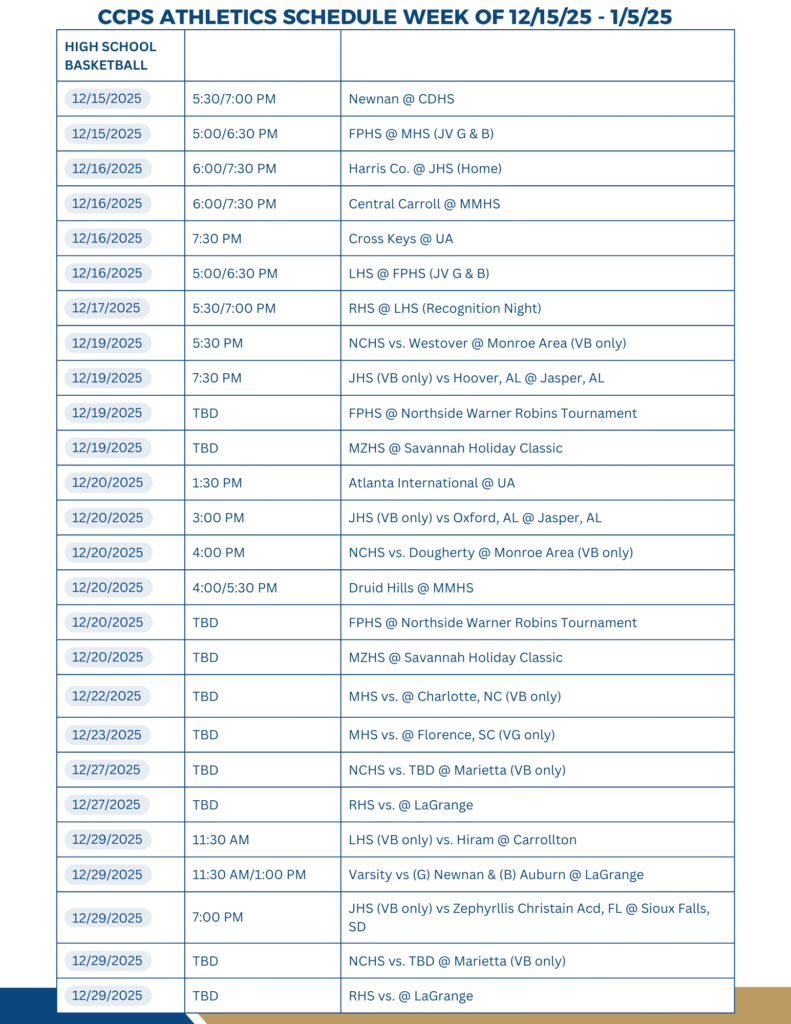 CCPS ATHLETICS SCHEDULE WEEK OF 12/15/25 - 1/5/25

| HIGH SCHOOL BASKETBALL | | |
|---|---|---|
| 12/15/2025 | 5:30/7:00 PM | Newnan @ CDHS |
| 12/15/2025 | 5:00/6:30 PM | FPHS @ MHS (JV G & B) |
| 12/16/2025 | 6:00/7:30 PM | Harris Co. @ JHS (Home) |
| 12/16/2025 | 6:00/7:30 PM | Central Carroll @ MMHS |
| 12/16/2025 | 7:30 PM | Cross Keys @ UA |
| 12/16/2025 | 5:00/6:30 PM | LHS @ FPHS (JV G & B) |
| 12/17/2025 | 5:30/7:00 PM | RHS @ LHS (Recognition Night) |
| 12/19/2025 | 5:30 PM | NCHS vs. Westover @ Monroe Area (VB only) |
| 12/19/2025 | 7:30 PM | JHS (VB only) vs Hoover, AL @ Jasper, AL |
| 12/19/2025 | TBD | FPHS @ Northside Warner Robins Tournament |
| 12/19/2025 | TBD | MZHS @ Savannah Holiday Classic |
| 12/20/2025 | 1:30 PM | Atlanta International @ UA |
| 12/20/2025 | 3:00 PM | JHS (VB only) vs Oxford, AL @ Jasper, AL |
| 12/20/2025 | 4:00 PM | NCHS vs. Dougherty @ Monroe Area (VB only) |
| 12/20/2025 | 4:00/5:30 PM | Druid Hills @ MMHS |
| 12/20/2025 | TBD | FPHS @ Northside Warner Robins Tournament |
| 12/20/2025 | TBD | MZHS @ Savannah Holiday Classic |
| 12/22/2025 | TBD | MHS vs. @ Charlotte, NC (VB only) |
| 12/23/2025 | TBD | MHS vs. @ Florence, SC (VG only) |
| 12/27/2025 | TBD | NCHS vs. TBD @ Marietta (VB only) |
| 12/27/2025 | TBD | RHS vs. @ LaGrange |
| 12/29/2025 | 11:30 AM | LHS (VB only) vs. Hiram @ Carrollton |
| 12/29/2025 | 11:30 AM/1:00 PM | Varsity vs (G) Newnan & (B) Auburn @ LaGrange |
| 12/29/2025 | 7:00 PM | JHS (VB only) vs Zephyrllis Christain Acd, FL @ Sioux Falls, SD |
| 12/29/2025 | TBD | NCHS vs. TBD @ Marietta (VB only) |
| 12/29/2025 | TBD | RHS vs. @ LaGrange |